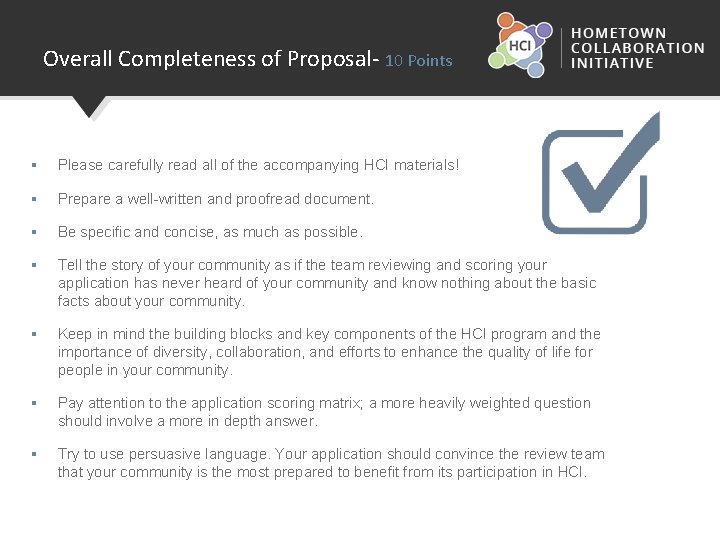 Overall Completeness of Proposal- 10 Points

HCI

HOMETOWN COLLABORATION INITIATIVE

▪ Please carefully read all of the accompanying HCI materials!

▪ Prepare a well-written and proofread document.

▪ Be specific and concise, as much as possible.

▪ Tell the story of your community as if the team reviewing and scoring your application has never heard of your community and know nothing about the basic facts about your community.

▪ Keep in mind the building blocks and key components of the HCI program and the importance of diversity, collaboration, and efforts to enhance the quality of life for people in your community.

▪ Pay attention to the application scoring matrix; a more heavily weighted question should involve a more in depth answer.

▪ Try to use persuasive language. Your application should convince the review team that your community is the most prepared to benefit from its participation in HCI.